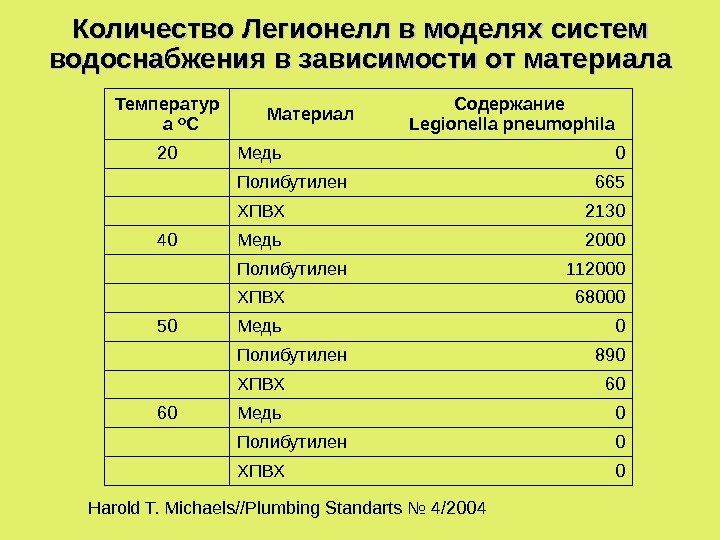 Количество Легионелл в моделях систем водоснабжения в зависимости от материала

| Температура °C | Материал | Содержание Legionella pneumophila |
|---|---|---|
| 20 | Медь | 0 |
| | Полибутилен | 665 |
| | ХПВХ | 2130 |
| 40 | Медь | 2000 |
| | Полибутилен | 112000 |
| | ХПВХ | 68000 |
| 50 | Медь | 0 |
| | Полибутилен | 890 |
| | ХПВХ | 60 |
| 60 | Медь | 0 |
| | Полибутилен | 0 |
| | ХПВХ | 0 |

Harold T. Michaels//Plumbing Standarts № 4/2004